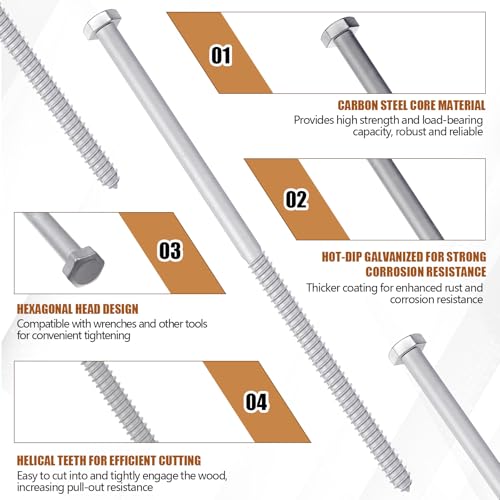 01

CARBON STEEL CORE MATERIAL
Provides high strength and load-bearing capacity, robust and reliable

02

HOT-DIP GALVANIZED FOR STRONG CORROSION RESISTANCE
Thicker coating for enhanced rust and corrosion resistance

03

HEXAGONAL HEAD DESIGN
Compatible with wrenches and other tools for convenient tightening

04

HELICAL TEETH FOR EFFICIENT CUTTING
Easy to cut into and tightly engage the wood, increasing pull-out resistance